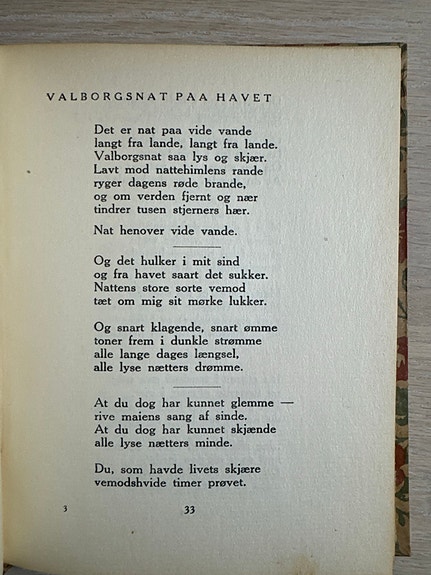 VALBORGSNAT PAA HAVET

Det er nat paa vide vande
langt fra lande, langt fra lande.
Valborgsnat saa lys og skjær.
Lavt mod nattehimlens rande
ryger dagens røde brande,
og om verden fjernt og nær
tindrer tusen stjerners hær.

Nat henover vide vande.

Og det hulker i mit sind
og fra havet saart det sukker.
Nattens store sorte vemod
tæt om mig sit mørke lukker.

Og snart klagende, snart ømme
toner frem i dunkle strømme
alle lange dages længsel,
alle lyse nætters drømme.

At du dog har kunnet glemme —
rive maiens sang af sinde.
At du dog har kunnet skjænde
alle lyse nætters minde.

Du, som havde livets skjære
vemodshvide timer prøvet.

3

33